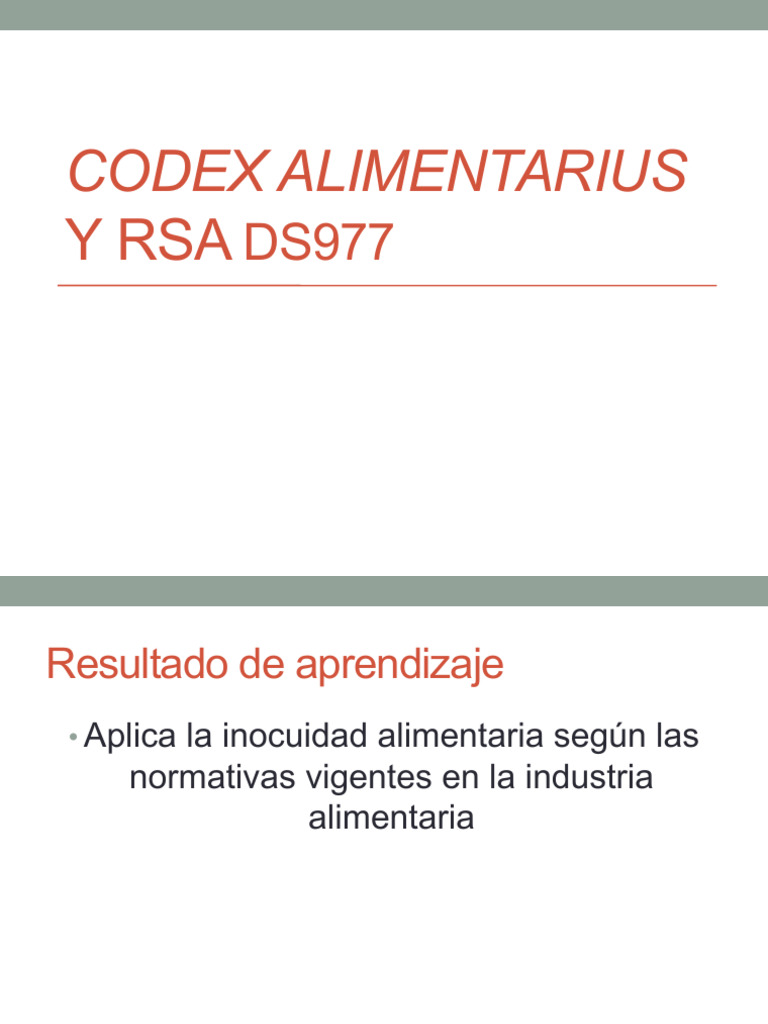 CODEX ALIMENTARIUS Y RSA DS977

Resultado de aprendizaje

• Aplica la inocuidad alimentaria según las normativas vigentes en la industria alimentaria